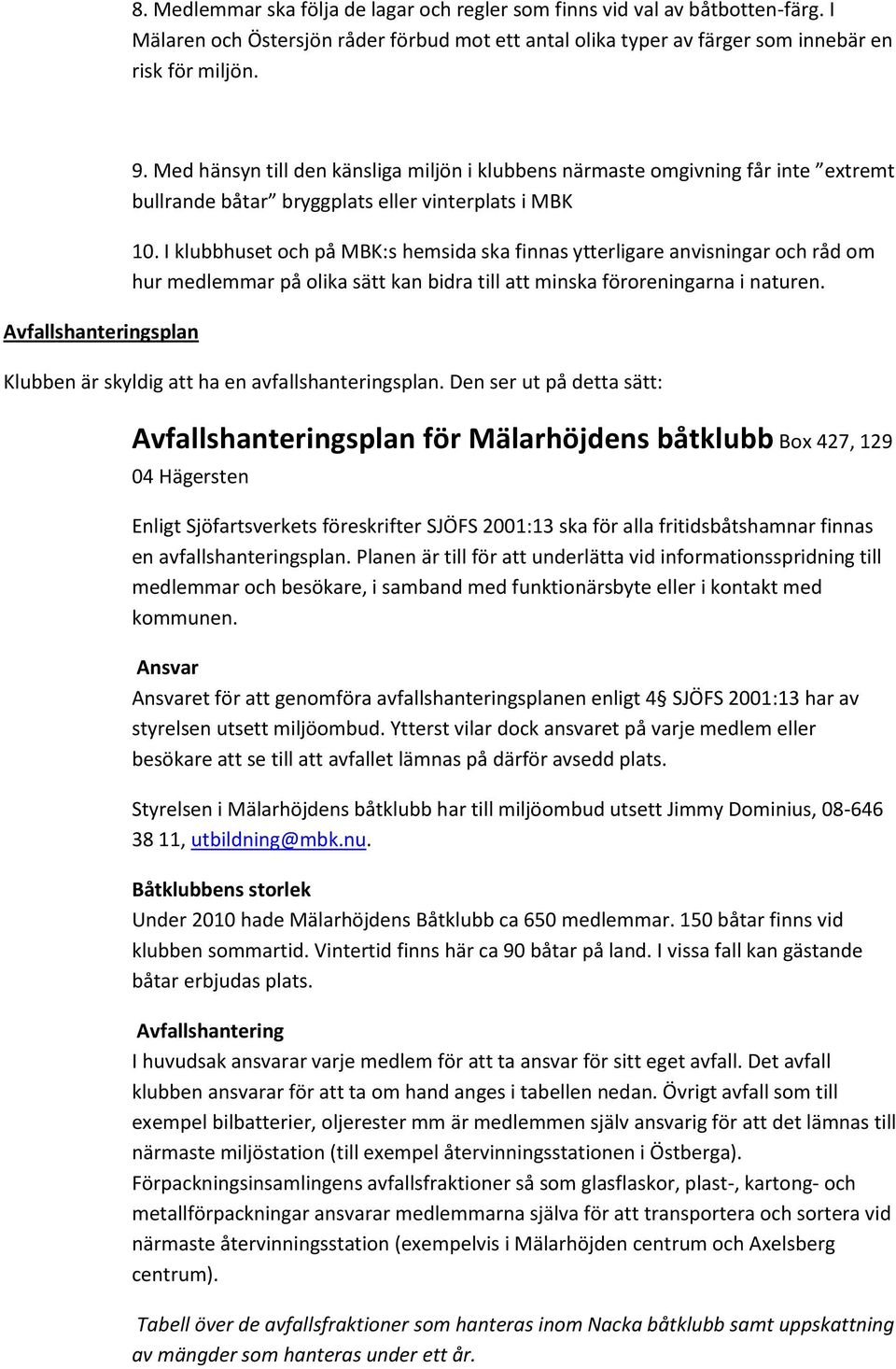 8. Medlemmar ska följa de lagar och regler som finns vid val av båtbotten-färg. I Mälaren och Östersjön råder förbud mot ett antal olika typer av färger som innebär en risk för miljön.

9. Med hänsyn till den känsliga miljön i klubbens närmaste omgivning får inte ”extremt bullrande båtar” bryggplats eller vinterplats i MBK

10. I klubbhuset och på MBK:s hemsida ska finnas ytterligare anvisningar och råd om hur medlemmar på olika sätt kan bidra till att minska föroreningarna i naturen.

Avfallshanteringsplan

Klubben är skyldig att ha en avfallshanteringsplan. Den ser ut på detta sätt:

Avfallshanteringsplan för Mälarhöjdens båtklubb Box 427, 129 04 Hägersten

Enligt Sjöfartsverkets föreskrifter SJÖFS 2001:13 ska för alla fritidsbåtshamnar finnas en avfallshanteringsplan. Planen är till för att underlätta vid informationsspridning till medlemmar och besökare, i samband med funktionärsbyte eller i kontakt med kommunen.

Ansvar
Ansvaret för att genomföra avfallshanteringsplanen enligt 4§ SJÖFS 2001:13 har av styrelsen utsett miljöombud. Ytterst vilar dock ansvaret på varje medlem eller besökare att se till att avfallet lämnas på därför avsedd plats.

Styrelsen i Mälarhöjdens båtklubb har till miljöombud utsett Jimmy Dominius, 08-646 38 11, utbildning@mbk.nu.

Båtklubbens storlek
Under 2010 hade Mälarhöjdens Båtklubb ca 650 medlemmar. 150 båtar finns vid klubben sommartid. Vintertid finns här ca 90 båtar på land. I vissa fall kan gästande båtar erbjudas plats.

Avfallshantering
I huvudsak ansvarar varje medlem för att ta ansvar för sitt eget avfall. Det avfall klubben ansvarar för att ta om hand anges i tabellen nedan. Övrigt avfall som till exempel bilbatterier, oljerester mm är medlemmen själv ansvarig för att det lämnas till närmaste miljöstation (till exempel återvinningsstationen i Östberga). Förpackningsinsamlingens avfallsfraktioner så som glasflaskor, plast-, kartong- och metallförpackningar ansvarar medlemmarna själva för att transportera och sortera vid närmaste återvinningsstation (exempelvis i Mälarhöjden centrum och Axelsberg centrum).

Tabell över de avfallsfraktioner som hanteras inom Nacka båtklubb samt uppskattning av mängder som hanteras under ett år.